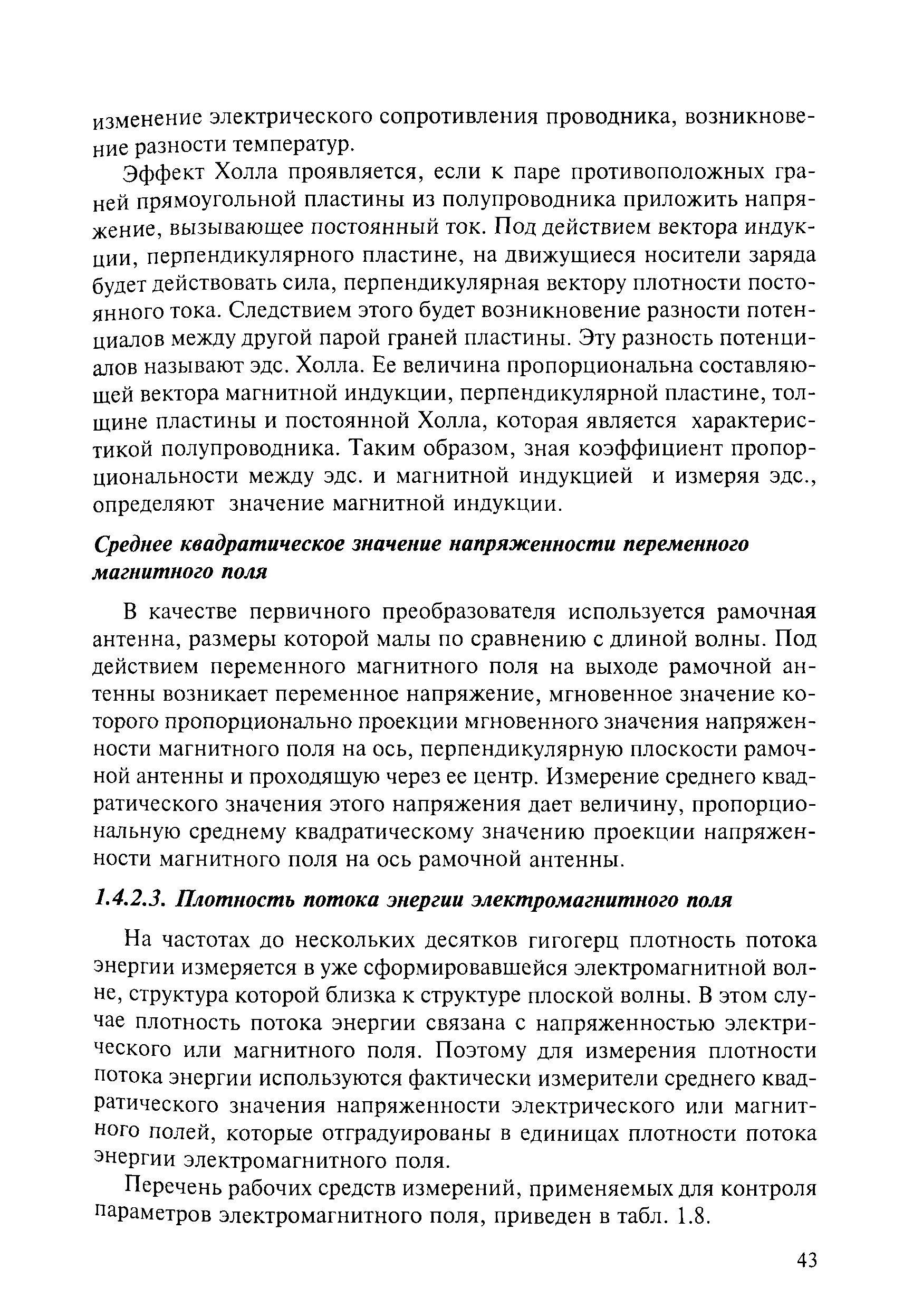 изменение электрического сопротивления проводника, возникновение разности температур.

Эффект Холла проявляется, если к паре противоположных граней прямоугольной пластины из полупроводника приложить напряжение, вызывающее постоянный ток. Под действием вектора индукции, перпендикулярного пластине, на движущиеся носители заряда будет действовать сила, перпендикулярная вектору плотности постоянного тока. Следствием этого будет возникновение разности потенциалов между другой парой граней пластины. Эту разность потенциалов называют эдс. Холла. Ее величина пропорциональна составляющей вектора магнитной индукции, перпендикулярной пластине, толщине пластины и постоянной Холла, которая является характеристикой полупроводника. Таким образом, зная коэффициент пропорциональности между эдс. и магнитной индукцией и измеряя эдс., определяют значение магнитной индукции.

Среднее квадратическое значение напряженности переменного магнитного поля

В качестве первичного преобразователя используется рамочная антенна, размеры которой малы по сравнению с длиной волны. Под действием переменного магнитного поля на выходе рамочной антенны возникает переменное напряжение, мгновенное значение которого пропорционально проекции мгновенного значения напряженности магнитного поля на ось, перпендикулярную плоскости рамочной антенны и проходящую через ее центр. Измерение среднего квадратического значения этого напряжения дает величину, пропорциональную среднему квадратическому значению проекции напряженности магнитного поля на ось рамочной антенны.

1.4.2.3. Плотность потока энергии электромагнитного поля

На частотах до нескольких десятков гигогерц плотность потока энергии измеряется в уже сформировавшейся электромагнитной волне, структура которой близка к структуре плоской волны. В этом случае плотность потока энергии связана с напряженностью электрического или магнитного поля. Поэтому для измерения плотности потока энергии используются фактически измерители среднего квадратического значения напряженности электрического или магнитного полей, которые отградуированы в единицах плотности потока энергии электромагнитного поля.

Перечень рабочих средств измерений, применяемых для контроля параметров электромагнитного поля, приведен в табл. 1.8.

43